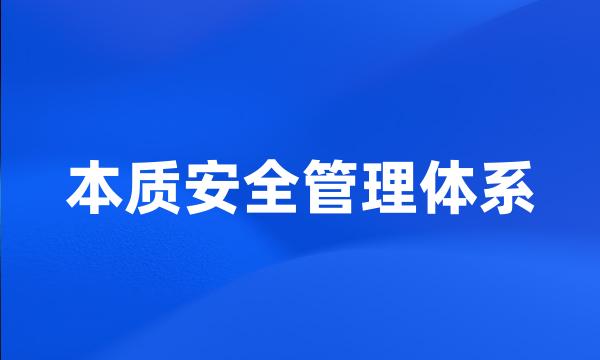 本质安全管理体系